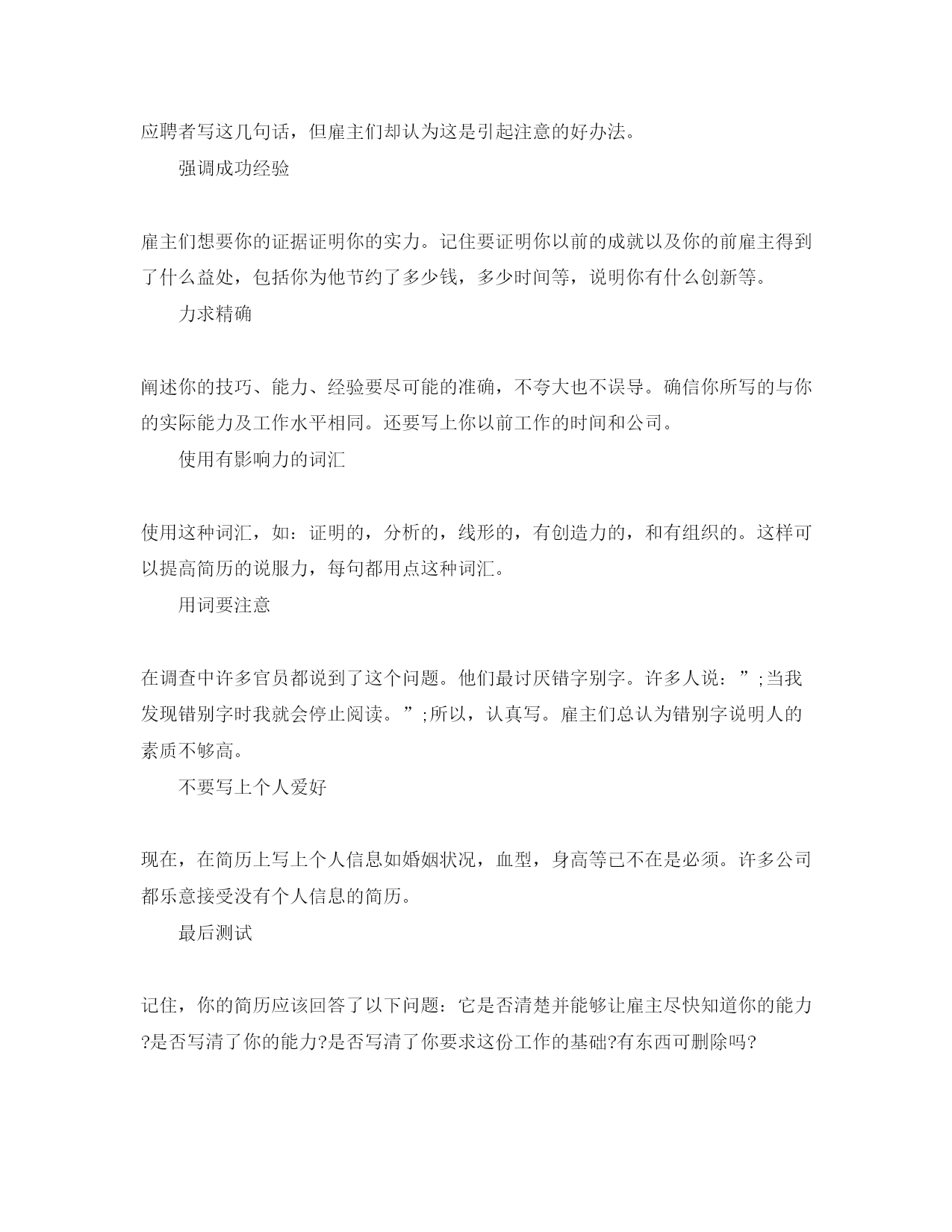 应聘者写这几句话，但雇主们却认为这是引起注意的好办法。

强调成功经验

雇主们想要你的证据证明你的实力。记住要证明你以前的成就以及你的前雇主得到了什么益处，包括你为他节约了多少钱，多少时间等，说明你有什么创新等。

力求精确

阐述你的技巧、能力、经验要尽可能的准确，不夸大也不误导。确信你所写的与你的实际能力及工作水平相同。还要写上你以前工作的时间和公司。

使用有影响力的词汇

使用这种词汇，如：证明的，分析的，线形的，有创造力的，和有组织的。这样可以提高简历的说服力，每句都用点这种词汇。

用词要注意

在调查中许多官员都说到了这个问题。他们最讨厌错字别字。许多人说：”;当我发现错别字时我就会停止阅读。”;所以，认真写。雇主们总认为错别字说明人的素质不够高。

不要写上个人爱好

现在，在简历上写上个人信息如婚姻状况，血型，身高等已不在是必须。许多公司都乐意接受没有个人信息的简历。

最后测试

记住，你的简历应该回答了以下问题：它是否清楚并能够让雇主尽快知道你的能力?是否写清了你的能力?是否写清了你要求这份工作的基础?有东西可删除吗?